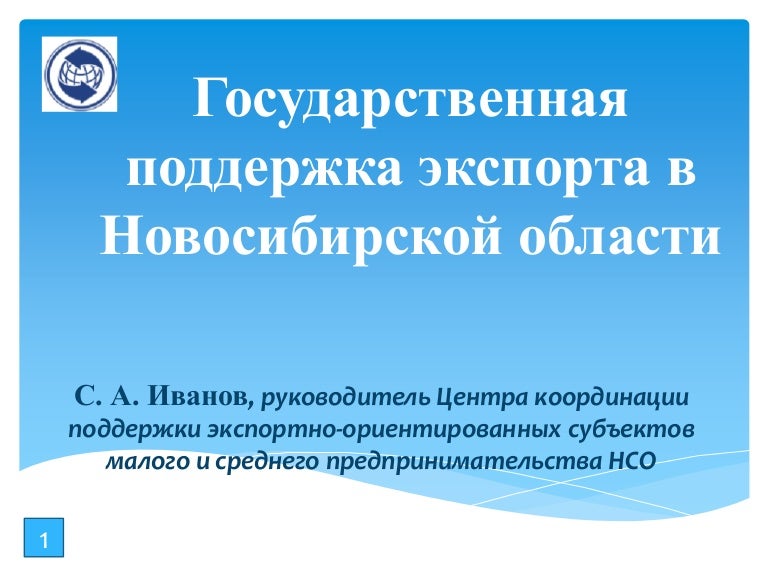 Государственная поддержка экспорта в Новосибирской области

С. А. Иванов, руководитель Центра координации поддержки экспортно-ориентированных субъектов малого и среднего предпринимательства НСО

1